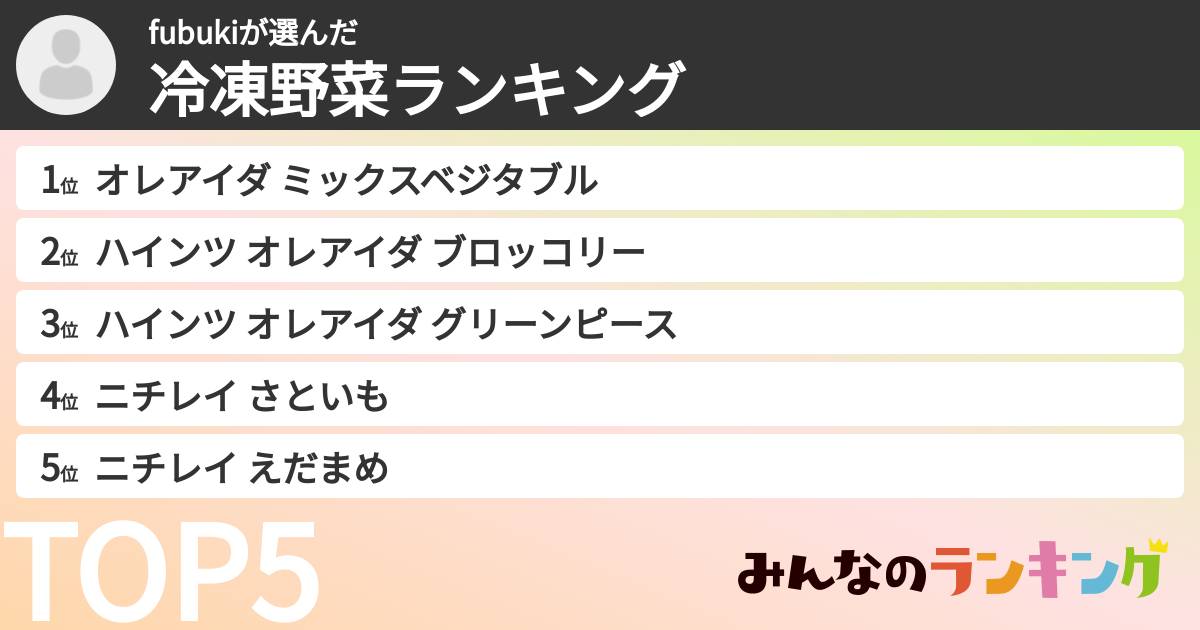 fubukiが選んだ
冷凍野菜ランキング

1位 オレアイダ ミックスベジタブル
2位 ハインツ オレアイダ ブロッコリー
3位 ハインツ オレアイダ グリーンピース
4位 ニチレイ さといも
5位 ニチレイ えだまめ

TOP5

みんなのランキング